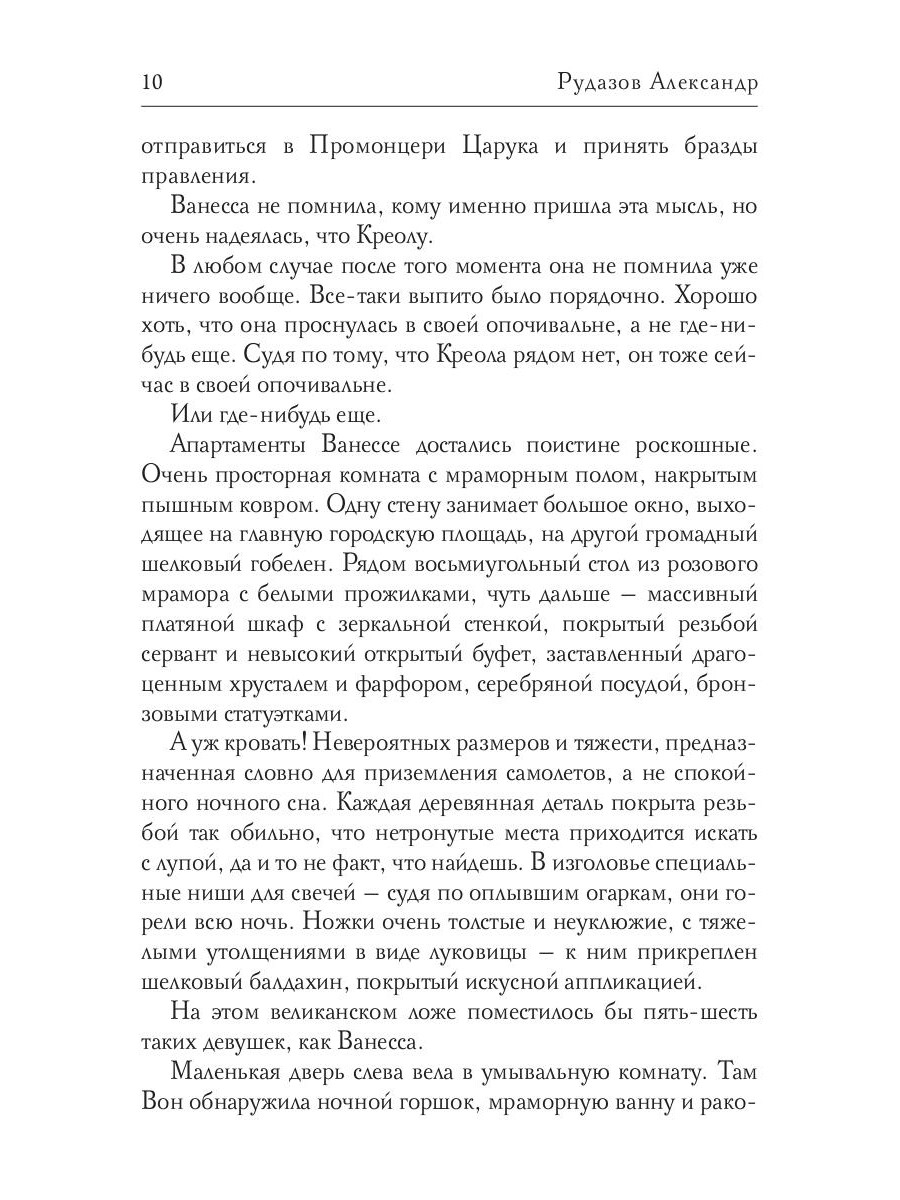 10 Рудазов Александр

отправиться в Промонцери Царука и принять бразды правления.

Ванесса не помнила, кому именно пришла эта мысль, но очень надеялась, что Креолу.

В любом случае после того момента она не помнила уже ничего вообще. Все-таки выпито было порядочно. Хорошо хоть, что она проснулась в своей опочивальне, а не где-нибудь еще. Судя по тому, что Креола рядом нет, он тоже сейчас в своей опочивальне.

Или где-нибудь еще.

Апартаменты Ванессе достались поистине роскошные. Очень просторная комната с мраморным полом, накрытым пышным ковром. Одну стену занимает большое окно, выходящее на главную городскую площадь, на другой громадный шелковый гобелен. Рядом восьмиугольный стол из розового мрамора с белыми прожилками, чуть дальше — массивный платяной шкаф с зеркальной стенкой, покрытый резьбой сервант и невысокий открытый буфет, заставленный драгоценным хрусталем и фарфором, серебряной посудой, бронзовыми статуэтками.

А уж кровать! Невероятных размеров и тяжести, предназначенная словно для приземления самолетов, а не спокойного ночного сна. Каждая деревянная деталь покрыта резьбой так обильно, что нетронутые места приходится искать с лупой, да и то не факт, что найдешь. В изголовье специальные ниши для свечей — судя по оплывшим огаркам, они горели всю ночь. Ножки очень толстые и неуклюжие, с тяжелыми утолщениями в виде луковицы — к ним прикреплен шелковый балдахин, покрытый искусной аппликацией.

На этом великанском ложе поместилось бы пять-шесть таких девушек, как Ванесса.

Маленькая дверь слева вела в умывальную комнату. Там Вон обнаружила ночной горшок, мраморную ванну и рако-